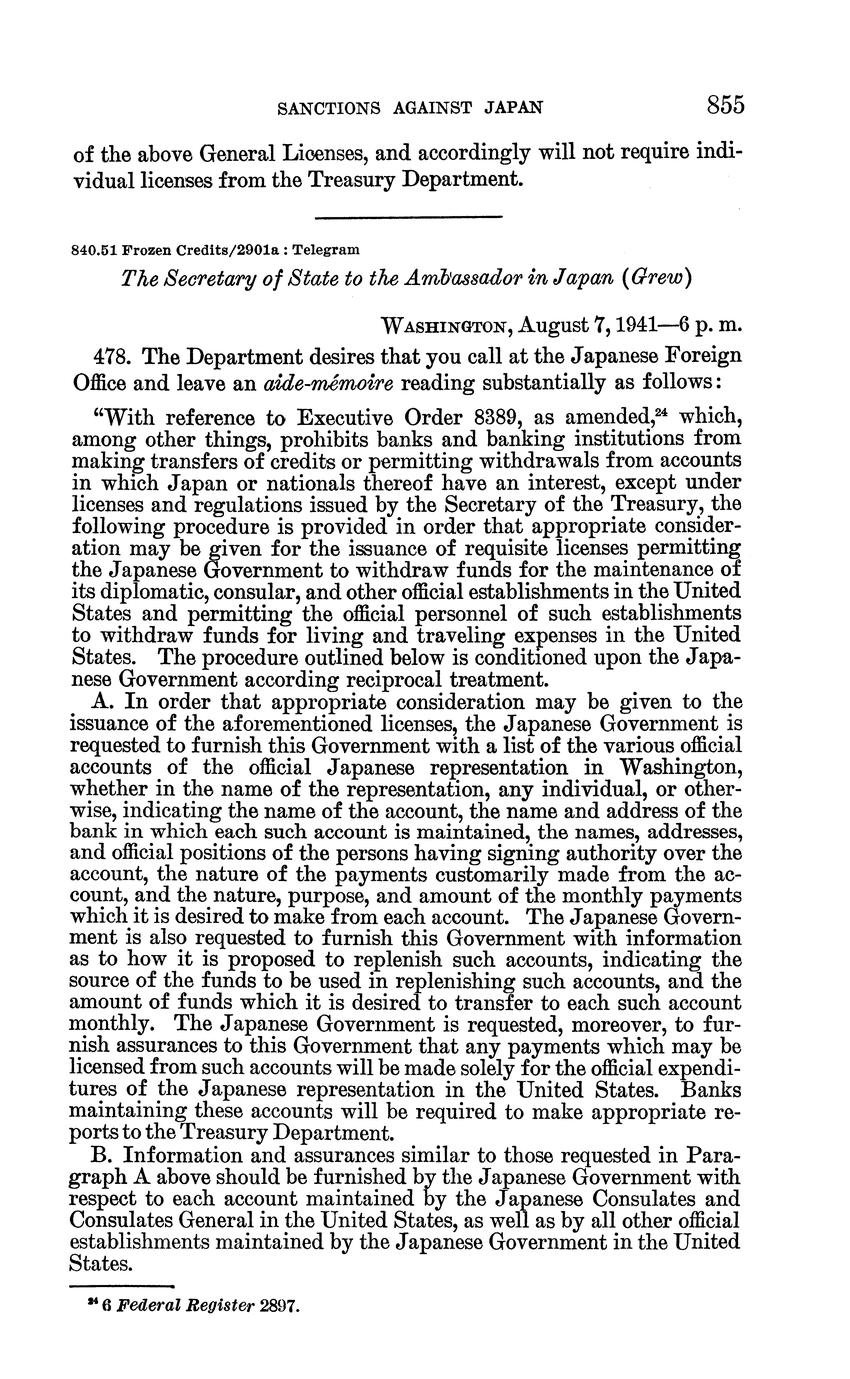 SANCTIONS AGAINST JAPAN 855

of the above General Licenses, and accordingly will not require individual licenses from the Treasury Department.

840.51 Frozen Credits/2901a : Telegram

The Secretary of State to the Ambassador in Japan (Grew)

WASHINGTON, August 7, 1941—6 p. m.

478. The Department desires that you call at the Japanese Foreign Office and leave an aide-mémoire reading substantially as follows:

"With reference to Executive Order 8389, as amended,$^{24}$ which, among other things, prohibits banks and banking institutions from making transfers of credits or permitting withdrawals from accounts in which Japan or nationals thereof have an interest, except under licenses and regulations issued by the Secretary of the Treasury, the following procedure is provided in order that appropriate consideration may be given for the issuance of requisite licenses permitting the Japanese Government to withdraw funds for the maintenance of its diplomatic, consular, and other official establishments in the United States and permitting the official personnel of such establishments to withdraw funds for living and traveling expenses in the United States. The procedure outlined below is conditioned upon the Japanese Government according reciprocal treatment.

A. In order that appropriate consideration may be given to the issuance of the aforementioned licenses, the Japanese Government is requested to furnish this Government with a list of the various official accounts of the official Japanese representation in Washington, whether in the name of the representation, any individual, or otherwise, indicating the name of the account, the name and address of the bank in which each such account is maintained, the names, addresses, and official positions of the persons having signing authority over the account, the nature of the payments customarily made from the account, and the nature, purpose, and amount of the monthly payments which it is desired to make from each account. The Japanese Government is also requested to furnish this Government with information as to how it is proposed to replenish such accounts, indicating the source of the funds to be used in replenishing such accounts, and the amount of funds which it is desired to transfer to each such account monthly. The Japanese Government is requested, moreover, to furnish assurances to this Government that any payments which may be licensed from such accounts will be made solely for the official expenditures of the Japanese representation in the United States. Banks maintaining these accounts will be required to make appropriate reports to the Treasury Department.

B. Information and assurances similar to those requested in Paragraph A above should be furnished by the Japanese Government with respect to each account maintained by the Japanese Consulates and Consulates General in the United States, as well as by all other official establishments maintained by the Japanese Government in the United States.

$^{24}$ 6 Federal Register 2897.